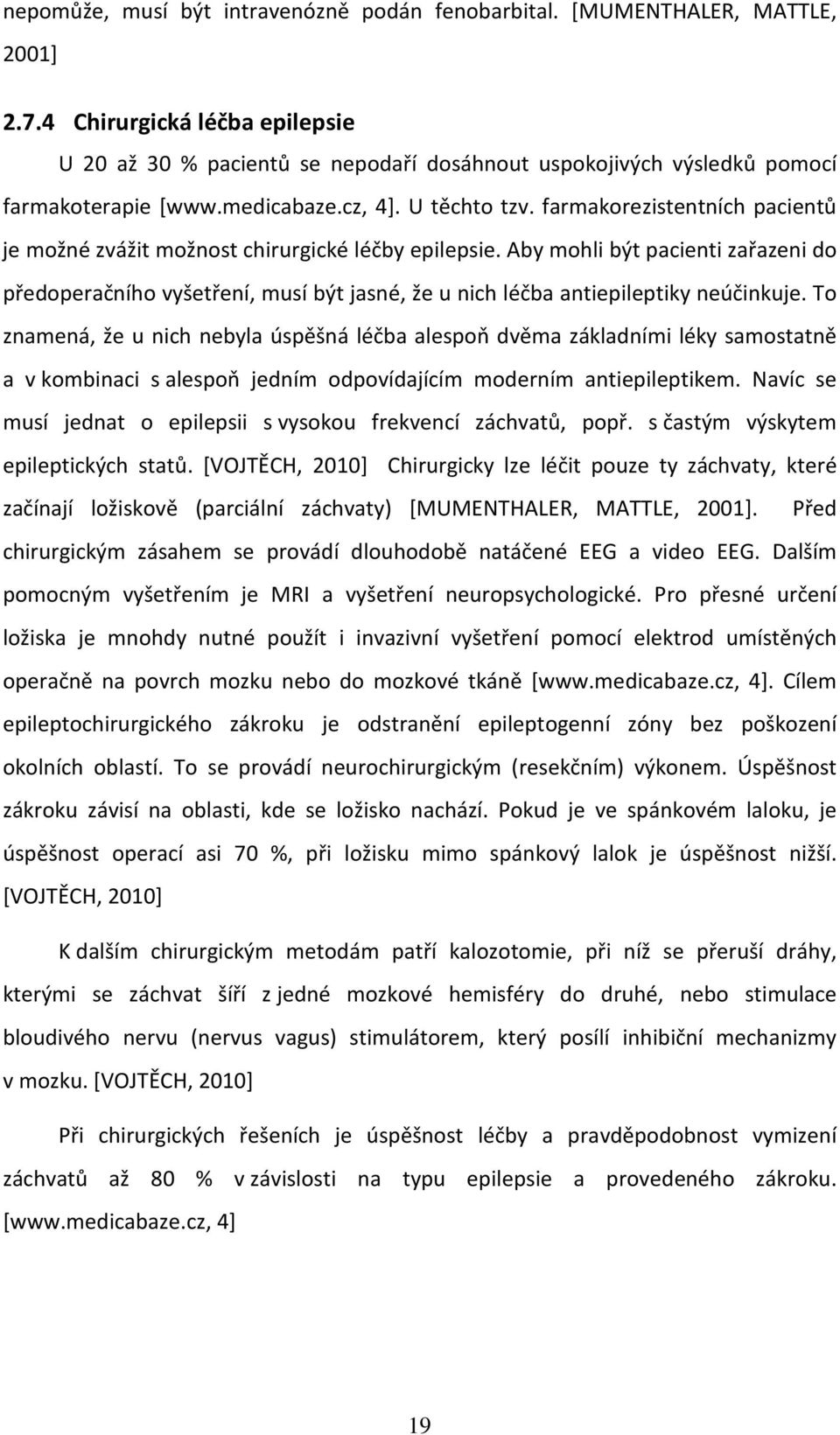 nepomůže, musí být intravenózně podán fenobarbital. [MUMENTHALER, MATTLE, 2001]

2.7.4 Chirurgická léčba epilepsie

U 20 až 30 % pacientů se nepodaří dosáhnout uspokojivých výsledků pomocí farmakoterapie [www.medicabaze.cz, 4]. U těchto tzv. farmakorezistentních pacientů je možné zvážit možnost chirurgické léčby epilepsie. Aby mohli být pacienti zařazeni do předoperačního vyšetření, musí být jasné, že u nich léčba antiepileptiky neúčinkuje. To znamená, že u nich nebyla úspěšná léčba alespoň dvěma základními léky samostatně a v kombinaci s alespoň jedním odpovídajícím moderním antiepileptikem. Navíc se musí jednat o epilepsii s vysokou frekvencí záchvatů, popř. s častým výskytem epileptických statů. [VOJTĚCH, 2010] Chirurgicky lze léčit pouze ty záchvaty, které začínají ložiskově (parciální záchvaty) [MUMENTHALER, MATTLE, 2001]. Před chirurgickým zásahem se provádí dlouhodobě natáčené EEG a video EEG. Dalším pomocným vyšetřením je MRI a vyšetření neuropsychologické. Pro přesné určení ložiska je mnohdy nutné použít i invazivní vyšetření pomocí elektrod umístěných operačně na povrch mozku nebo do mozkové tkáně [www.medicabaze.cz, 4]. Cílem epileptochirurgického zákroku je odstranění epileptogenní zóny bez poškození okolních oblastí. To se provádí neurochirurgickým (resekčním) výkonem. Úspěšnost zákroku závisí na oblasti, kde se ložisko nachází. Pokud je ve spánkovém laloku, je úspěšnost operací asi 70 %, při ložisku mimo spánkový lalok je úspěšnost nižší. [VOJTĚCH, 2010]

K dalším chirurgickým metodám patří kalozotomie, při níž se přeruší dráhy, kterými se záchvat šíří z jedné mozkové hemisféry do druhé, nebo stimulace bloudivého nervu (nervus vagus) stimulátorem, který posílí inhibiční mechanizmy v mozku. [VOJTĚCH, 2010]

Při chirurgických řešeních je úspěšnost léčby a pravděpodobnost vymizení záchvatů až 80 % v závislosti na typu epilepsie a provedeného zákroku. [www.medicabaze.cz, 4]

19